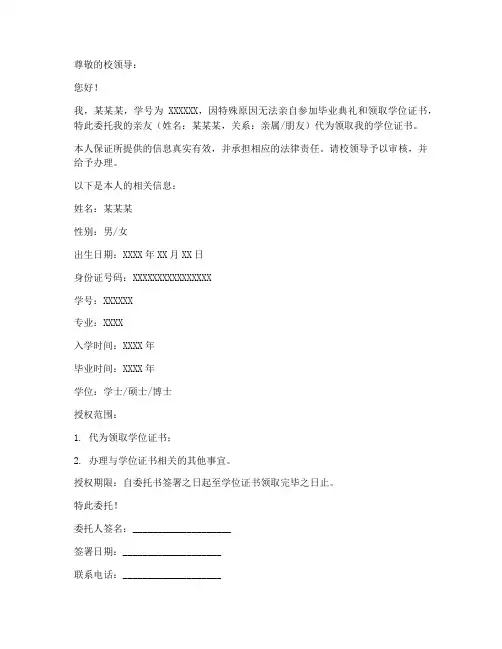 尊敬的校领导：

您好！

我，某某某，学号为 XXXXXX，因特殊原因无法亲自参加毕业典礼和领取学位证书，特此委托我的亲友（姓名：某某某，关系：亲属/朋友）代为领取我的学位证书。

本人保证所提供的信息真实有效，并承担相应的法律责任。请校领导予以审核，并给予办理。

以下是本人的相关信息：

姓名：某某某

性别：男/女

出生日期：XXXX 年 XX 月 XX 日

身份证号码：XXXXXXXXXXXXXXXX

学号：XXXXXX

专业：XXXX

入学时间：XXXX 年

毕业时间：XXXX 年

学位：学士/硕士/博士

授权范围：

1. 代为领取学位证书；

2. 办理与学位证书相关的其他事宜。

授权期限：自委托书签署之日起至学位证书领取完毕之日止。

特此委托！

委托人签名：____________________

签署日期：____________________

联系电话：____________________